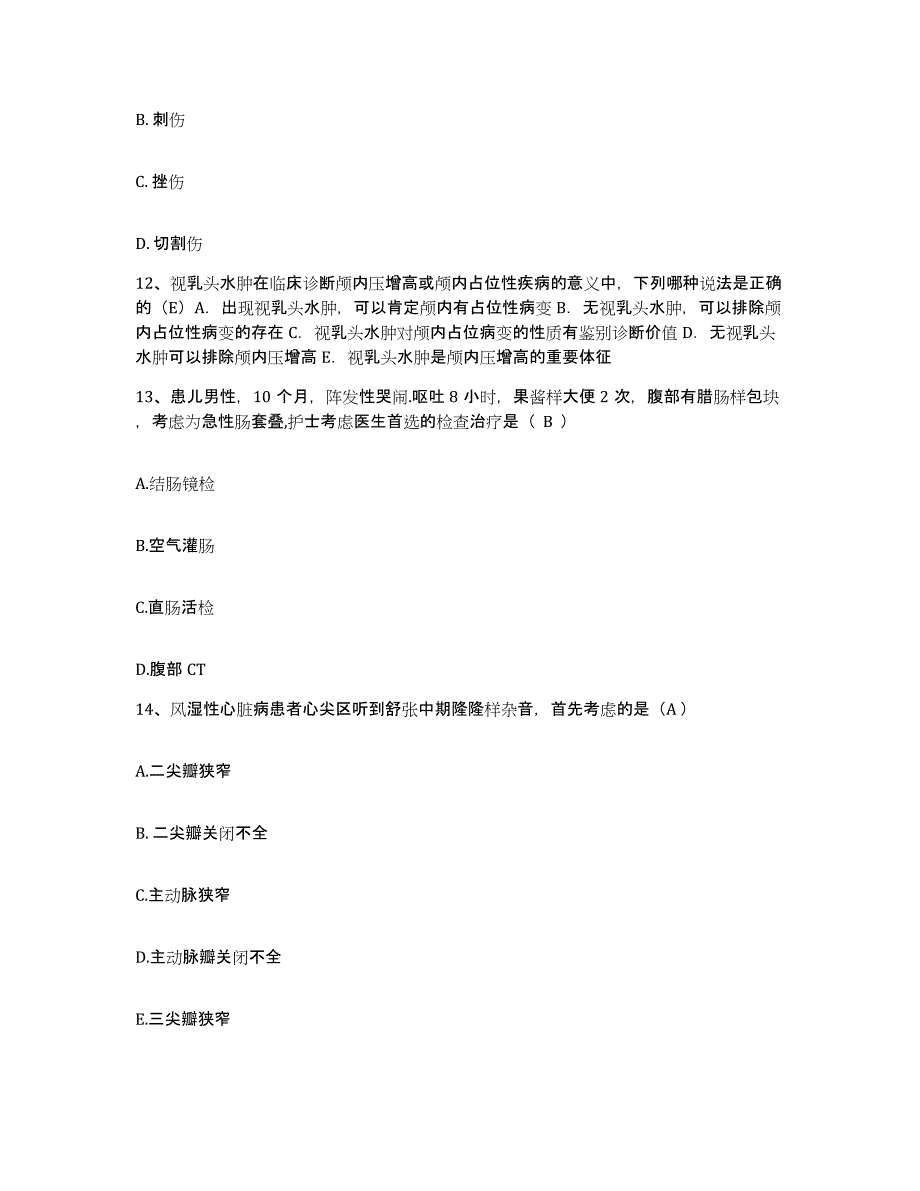 B. 刺伤

C. 挫伤

D. 切割伤

12、视乳头水肿在临床诊断颅内压增高或颅内占位性疾病的意义中，下列哪种说法是正确的（E）A. 出现视乳头水肿，可以肯定颅内有占位性病变 B. 无视乳头水肿，可以排除颅内占位性病变的存在 C. 视乳头水肿对颅内占位病变的性质有鉴别诊断价值 D. 无视乳头水肿可以排除颅内压增高 E. 视乳头水肿是颅内压增高的重要体征

13、患儿男性，10 个月，阵发性哭闹.呕吐 8 小时，果酱样大便 2 次，腹部有腊肠样包块，考虑为急性肠套叠,护士考虑医生首选的检查治疗是（ B ）

A.结肠镜检

B.空气灌肠

C.直肠活检

D.腹部 CT

14、风湿性心脏病患者心尖区听到舒张中期隆隆样杂音，首先考虑的是（A）

A.二尖瓣狭窄

B. 二尖瓣关闭不全

C.主动脉狭窄

D.主动脉瓣关闭不全

E.三尖瓣狭窄